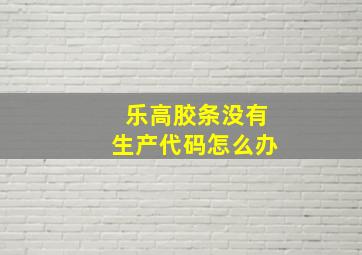 乐高胶条没有
生产代码怎么办